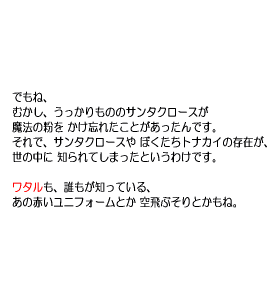 でもね、
むかし、うっかりもののサンタクロースが
魔法の粉を かけ忘れたことがあったんです。
それで、サンタクロースや ぼくたちトナカイの存在が、
世の中に 知られてしまったというわけです。

ワタルも、誰もが知っている、
あの赤いユニフォームとか 空飛ぶそりとかもね。